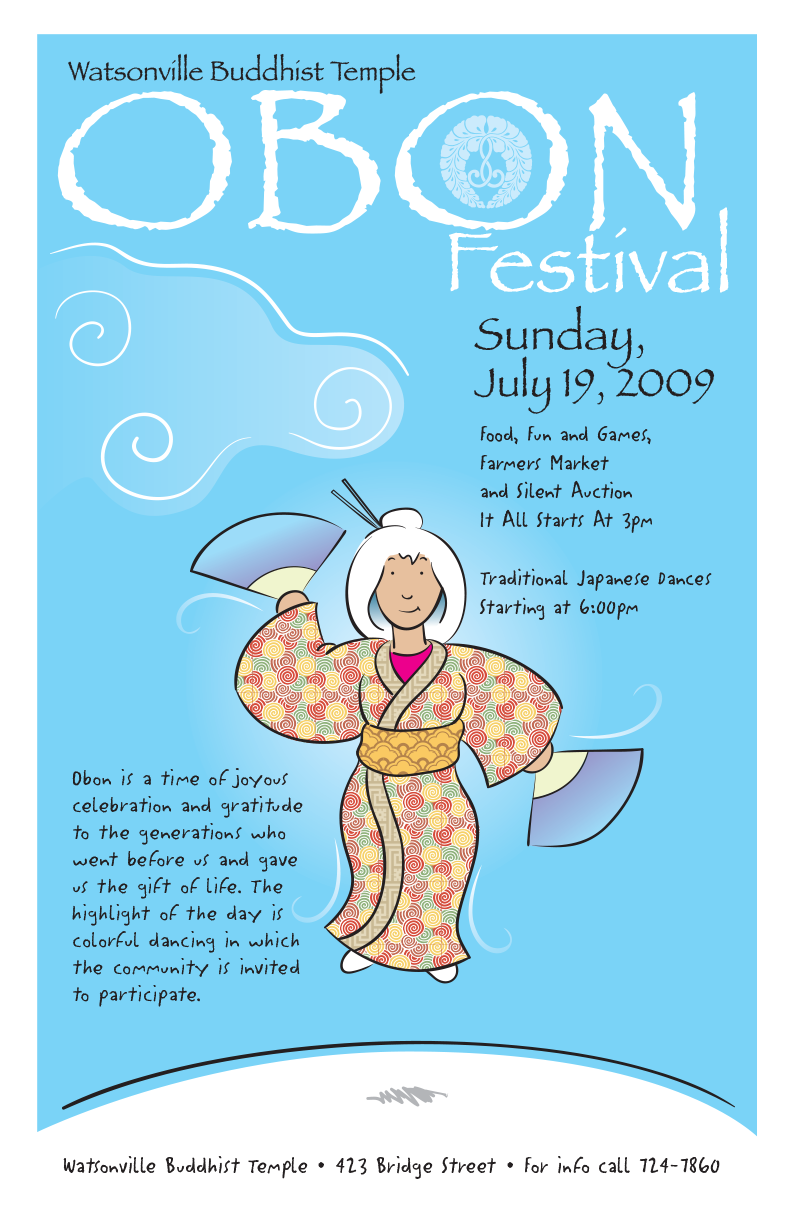 Watsonville Buddhist Temple

OBON

Festival

Sunday,
July 19, 2009

Food, Fun and Games,
Farmers Market
and Silent Auction
It All Starts At 3pm

Traditional Japanese Dances
Starting at 6:00pm

Obon is a time of joyous celebration and gratitude to the generations who went before us and gave us the gift of life. The highlight of the day is colorful dancing in which the community is invited to participate.

Watsonville Buddhist Temple • 423 Bridge Street • For info call 724-7860